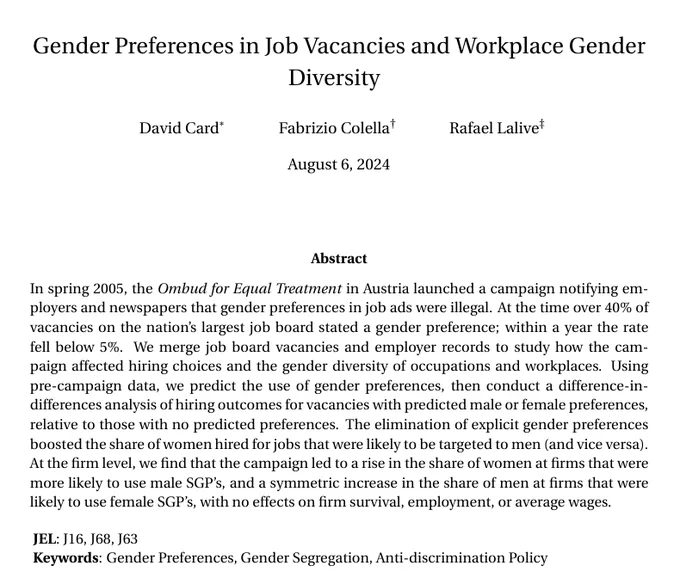 Gender Preferences in Job Vacancies and Workplace Gender Diversity

David Card* Fabrizio Colella† Rafael Lalive‡

August 6, 2024

Abstract

In spring 2005, the Ombud for Equal Treatment in Austria launched a campaign notifying employers and newspapers that gender preferences in job ads were illegal. At the time over 40% of vacancies on the nation's largest job board stated a gender preference; within a year the rate fell below 5%. We merge job board vacancies and employer records to study how the campaign affected hiring choices and the gender diversity of occupations and workplaces. Using pre-campaign data, we predict the use of gender preferences, then conduct a difference-in-differences analysis of hiring outcomes for vacancies with predicted male or female preferences, relative to those with no predicted preferences. The elimination of explicit gender preferences boosted the share of women hired for jobs that were likely to be targeted to men (and vice versa). At the firm level, we find that the campaign led to a rise in the share of women at firms that were more likely to use male SGP's, and a symmetric increase in the share of men at firms that were likely to use female SGP's, with no effects on firm survival, employment, or average wages.

JEL: J16, J68, J63
Keywords: Gender Preferences, Gender Segregation, Anti-discrimination Policy